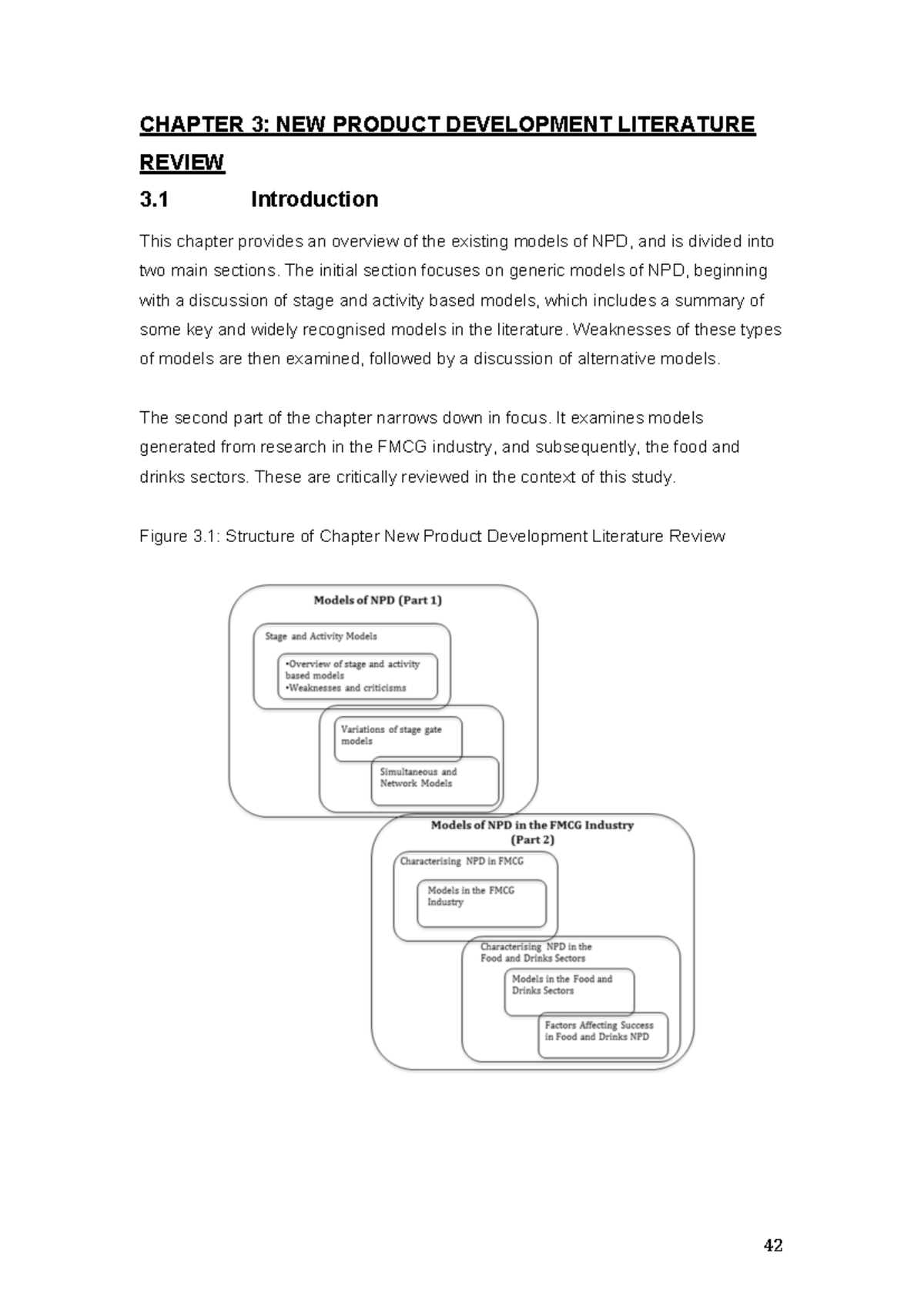 CHAPTER 3: NEW PRODUCT DEVELOPMENT LITERATURE REVIEW

3.1 Introduction

This chapter provides an overview of the existing models of NPD, and is divided into two main sections. The initial section focuses on generic models of NPD, beginning with a discussion of stage and activity based models, which includes a summary of some key and widely recognised models in the literature. Weaknesses of these types of models are then examined, followed by a discussion of alternative models.

The second part of the chapter narrows down in focus. It examines models generated from research in the FMCG industry, and subsequently, the food and drinks sectors. These are critically reviewed in the context of this study.

Figure 3.1: Structure of Chapter New Product Development Literature Review

Models of NPD (Part 1)

Stage and Activity Models

•Overview of stage and activity based models
•Weaknesses and criticisms

Variations of stage gate models

Simultaneous and Network Models

Models of NPD in the FMCG Industry (Part 2)

Characterising NPD in FMCG

Models in the FMCG Industry

Characterising NPD in the Food and Drinks Sectors

Models in the Food and Drinks Sectors

Factors Affecting Success in Food and Drinks NPD

42